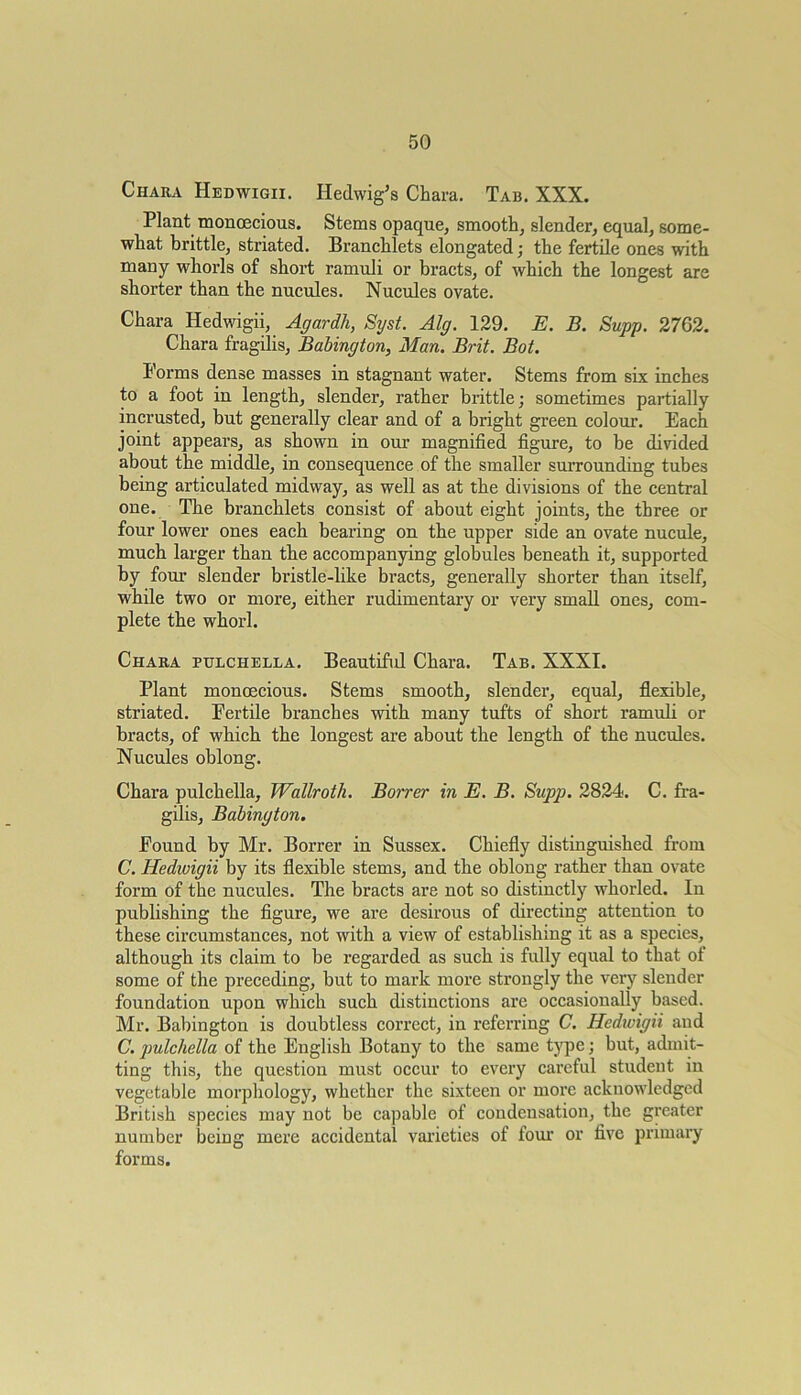 50

Chara Hedwigii. Hedwig's Chara. Tab. XXX.

Plant monœcious. Stems opaque, smooth, slender, equal, somewhat brittle, striated. Branchlets elongated; the fertile ones with many whorls of short ramuli or bracts, of which the longest are shorter than the nucules. Nucules ovate.

Chara Hedwigii, Agardh, Syst. Alg. 129. E. B. Supp. 2762. Chara fragilis, Babington, Man. Brit. Bot.

Forms dense masses in stagnant water. Stems from six inches to a foot in length, slender, rather brittle; sometimes partially incrusted, but generally clear and of a bright green colour. Each joint appears, as shown in our magnified figure, to be divided about the middle, in consequence of the smaller surrounding tubes being articulated midway, as well as at the divisions of the central one. The branchlets consist of about eight joints, the three or four lower ones each bearing on the upper side an ovate nucule, much larger than the accompanying globules beneath it, supported by four slender bristle-like bracts, generally shorter than itself, while two or more, either rudimentary or very small ones, complete the whorl.

Chara pulchella. Beautiful Chara. Tab. XXXI.

Plant monœcious. Stems smooth, slender, equal, flexible, striated. Fertile branches with many tufts of short ramuli or bracts, of which the longest are about the length of the nucules. Nucules oblong.

Chara pulchella, Wallroth. Borrer in E. B. Supp. 2824. C. fragilis, Babington.

Found by Mr. Borrer in Sussex. Chiefly distinguished from C. Hedwigii by its flexible stems, and the oblong rather than ovate form of the nucules. The bracts are not so distinctly whorled. In publishing the figure, we are desirous of directing attention to these circumstances, not with a view of establishing it as a species, although its claim to be regarded as such is fully equal to that of some of the preceding, but to mark more strongly the very slender foundation upon which such distinctions are occasionally based. Mr. Babington is doubtless correct, in referring C. Hedwigii and C. pulchella of the English Botany to the same type; but, admitting this, the question must occur to every careful student in vegetable morphology, whether the sixteen or more acknowledged British species may not be capable of condensation, the greater number being mere accidental varieties of four or five primary forms.